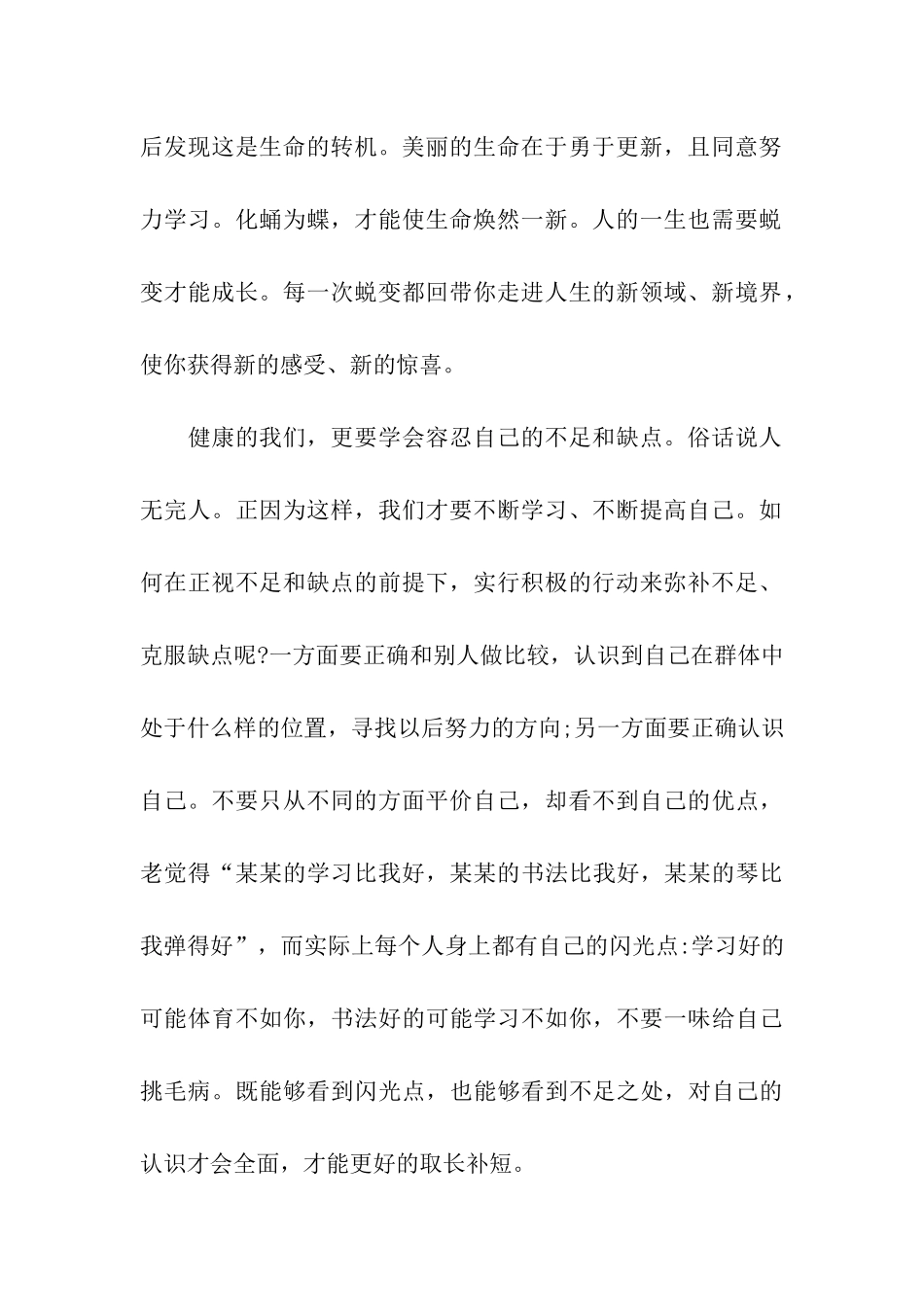 后发现这是生命的转机。美丽的生命在于勇于更新，且同意努力学习。化蛹为蝶，才能使生命焕然一新。人的一生也需要蜕变才能成长。每一次蜕变都回带你走进人生的新领域、新境界，使你获得新的感受、新的惊喜。

健康的我们，更要学会容忍自己的不足和缺点。俗话说人无完人。正因为这样，我们才要不断学习、不断提高自己。如何在正视不足和缺点的前提下，实行积极的行动来弥补不足、克服缺点呢?一方面要正确和别人做比较，认识到自己在群体中处于什么样的位置，寻找以后努力的方向;另一方面要正确认识自己。不要只从不同的方面平价自己，却看不到自己的优点，老觉得“某某的学习比我好，某某的书法比我好，某某的琴比我弹得好”，而实际上每个人身上都有自己的闪光点:学习好的可能体育不如你，书法好的可能学习不如你，不要一味给自己挑毛病。既能够看到闪光点，也能够看到不足之处，对自己的认识才会全面，才能更好的取长补短。